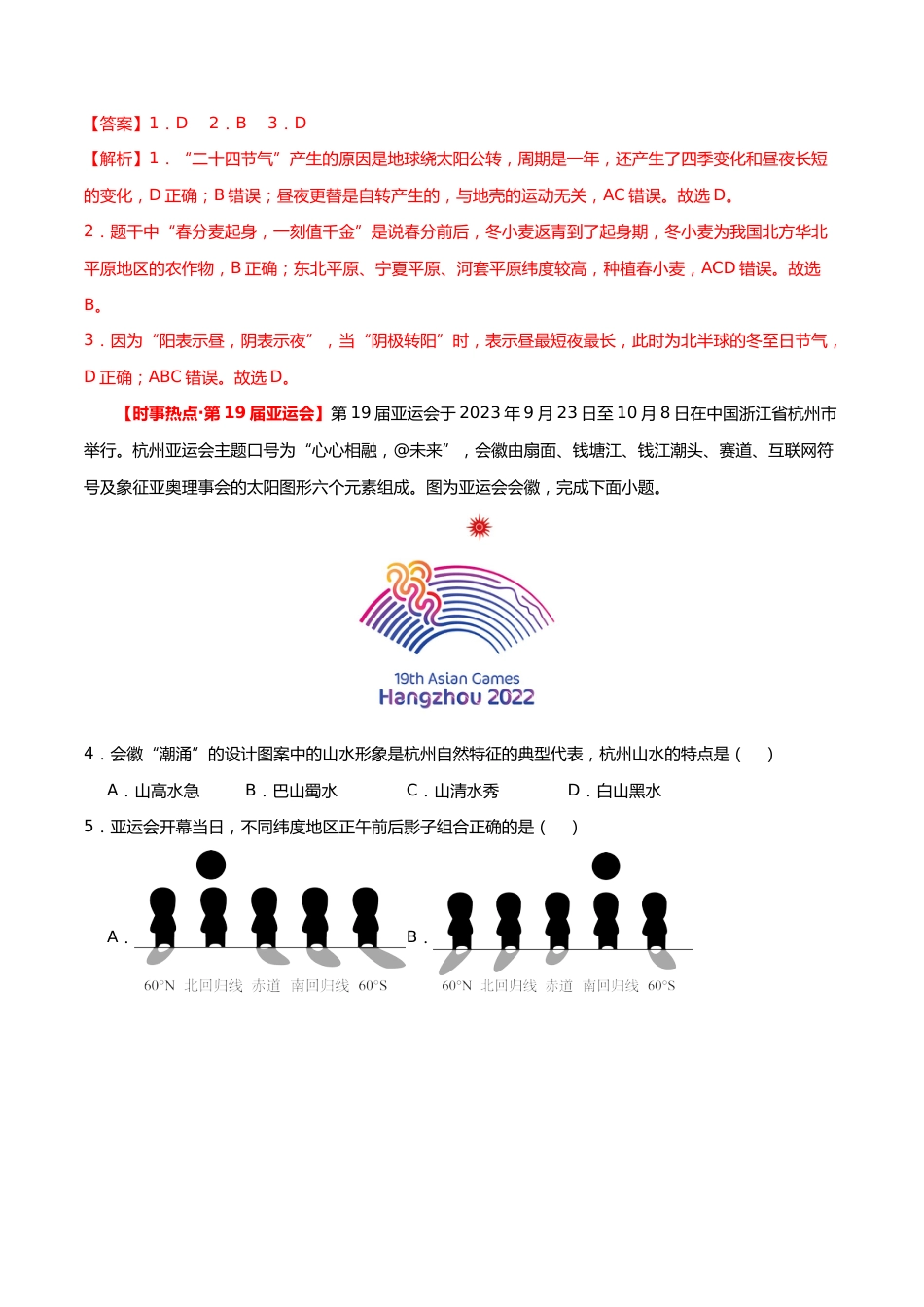 【答案】1．D　2．B　3．D

【解析】1．“二十四节气”产生的原因是地球绕太阳公转，周期是一年，还产生了四季变化和昼夜长短的变化，D正确；B错误；昼夜更替是自转产生的，与地壳的运动无关，AC错误。故选D。

2．题干中“春分麦起身，一刻值千金”是说春分前后，冬小麦返青到了起身期，冬小麦为我国北方华北平原地区的农作物，B正确；东北平原、宁夏平原、河套平原纬度较高，种植春小麦，ACD错误。故选B。

3．因为“阳表示昼，阴表示夜”，当“阴极转阳”时，表示昼最短夜最长，此时为北半球的冬至日节气，D正确；ABC错误。故选D。

【时事热点·第19届亚运会】第19届亚运会于2023年9月23日至10月8日在中国浙江省杭州市举行。杭州亚运会主题口号为“心心相融，@未来”，会徽由扇面、钱塘江、钱江潮头、赛道、互联网符号及象征亚奥理事会的太阳图形六个元素组成。图为亚运会会徽，完成下面小题。

19th Asian Games
Hangzhou 2022

4．会徽“潮涌”的设计图案中的山水形象是杭州自然特征的典型代表，杭州山水的特点是（　）

A．山高水急　　B．巴山蜀水　　C．山清水秀　　D．白山黑水

5．亚运会开幕当日，不同纬度地区正午前后影子组合正确的是（　）

A．
60°N　北回归线　赤道　南回归线　60°S

B．
60°N　北回归线　赤道　南回归线　60°S